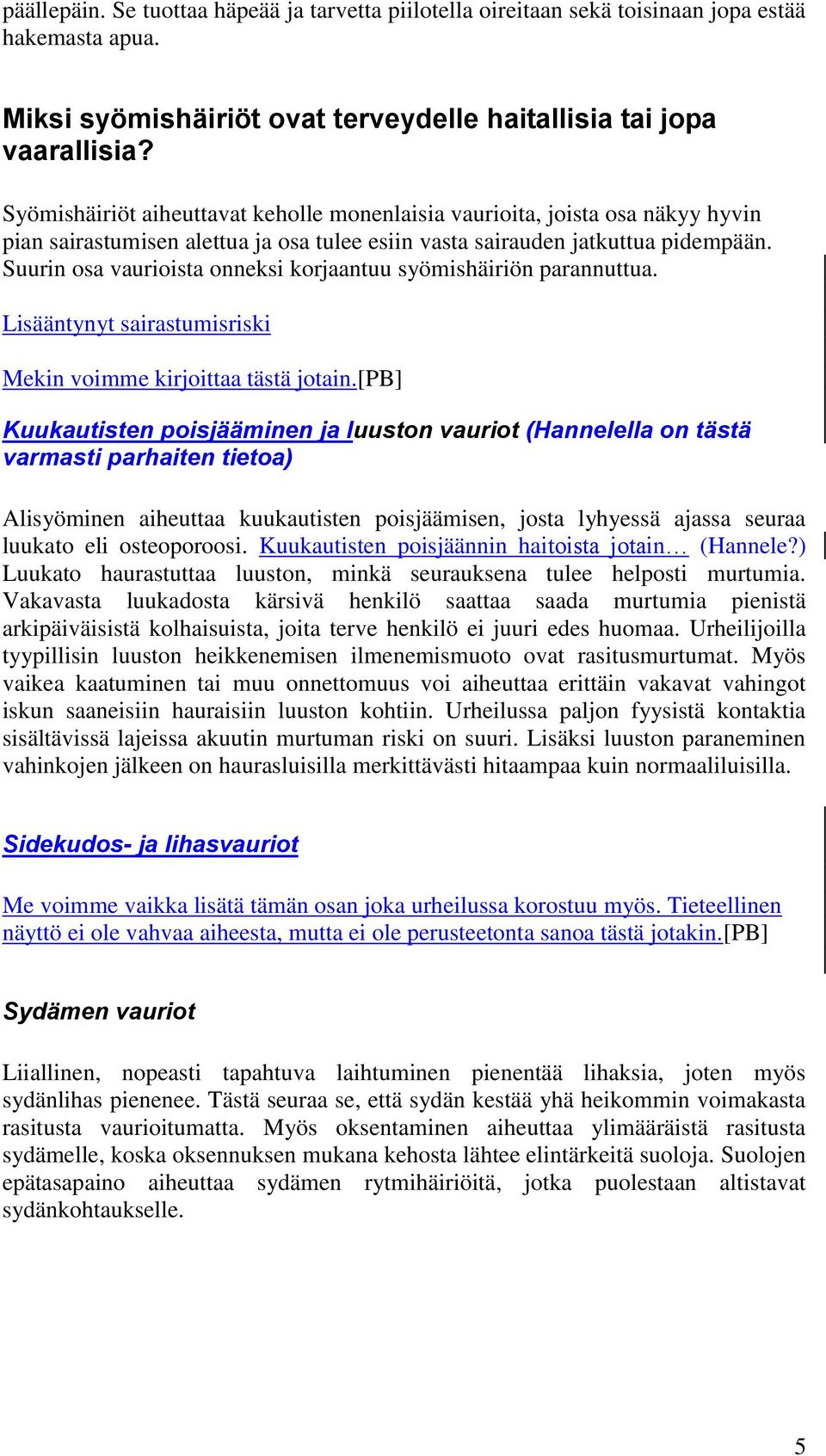 päällepäin. Se tuottaa häpeää ja tarvetta piilotella oireitaan sekä toisinaan jopa estää hakemasta apua.

Miksi syömishäiriöt ovat terveydelle haitallisia tai jopa vaarallisia?

Syömishäiriöt aiheuttavat keholle monenlaisia vaurioita, joista osa näkyy hyvin pian sairastumisen alettua ja osa tulee esiin vasta sairauden jatkuttua pidempään. Suurin osa vaurioista onneksi korjaantuu syömishäiriön parannuttua.

Lisääntynyt sairastumisriski

Mekin voimme kirjoittaa tästä jotain.[PB]

Kuukautisten poisjääminen ja luuston vauriot (Hannelella on tästä varmasti parhaiten tietoa)

Alisyöminen aiheuttaa kuukautisten poisjäämisen, josta lyhyessä ajassa seuraa luukato eli osteoporoosi. Kuukautisten poisjäännin haitoista jotain… (Hannele?) Luukato haurastuttaa luuston, minkä seurauksena tulee helposti murtumia. Vakavasta luukadosta kärsivä henkilö saattaa saada murtumia pienistä arkipäiväisistä kolhaisuista, joita terve henkilö ei juuri edes huomaa. Urheilijoilla tyypillisin luuston heikkenemisen ilmenemismuoto ovat rasitusmurtumat. Myös vaikea kaatuminen tai muu onnettomuus voi aiheuttaa erittäin vakavat vahingot iskun saaneisiin hauraisiin luuston kohtiin. Urheilussa paljon fyysistä kontaktia sisältävissä lajeissa akuutin murtuman riski on suuri. Lisäksi luuston paraneminen vahinkojen jälkeen on haurasluisilla merkittävästi hitaampaa kuin normaaliluisilla.

Sidekudos- ja lihasvauriot

Me voimme vaikka lisätä tämän osan joka urheilussa korostuu myös. Tieteellinen näyttö ei ole vahvaa aiheesta, mutta ei ole perusteetonta sanoa tästä jotakin.[PB]

Sydämen vauriot

Liiallinen, nopeasti tapahtuva laihtuminen pienentää lihaksia, joten myös sydänlihas pienenee. Tästä seuraa se, että sydän kestää yhä heikommin voimakasta rasitusta vaurioitumatta. Myös oksentaminen aiheuttaa ylimääräistä rasitusta sydämelle, koska oksennuksen mukana kehosta lähtee elintärkeitä suoloja. Suolojen epätasapaino aiheuttaa sydämen rytmihäiriöitä, jotka puolestaan altistavat sydänkohtaukselle.

5